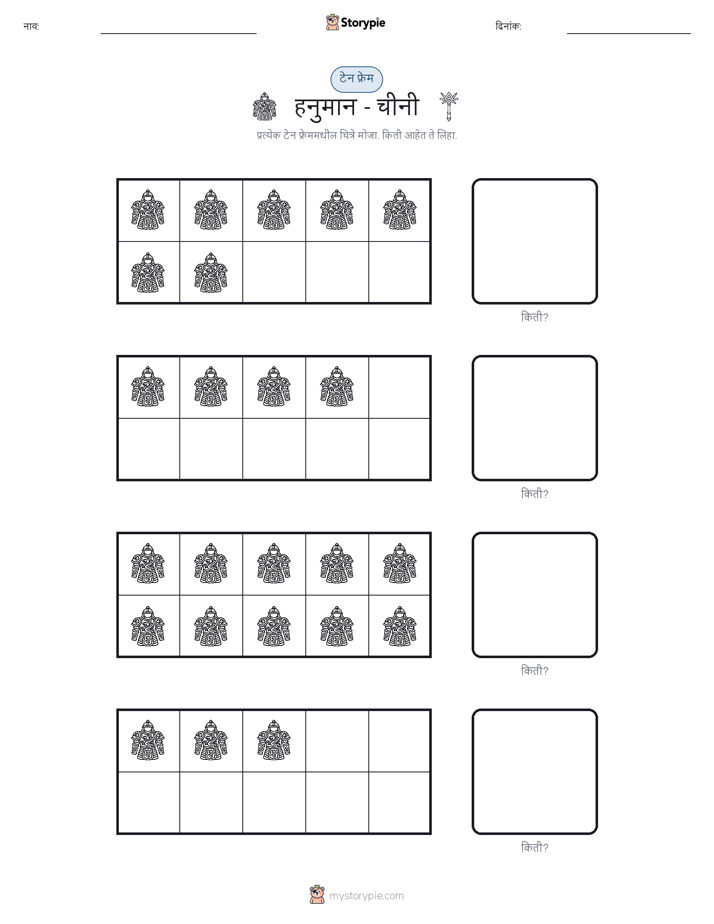 नाव:

Storypie

दिनांक:

टेन फ्रेम

हनुमान - चीनी

प्रत्येक टेन फ्रेममधील चित्रे मोजा. किती आहेत ते लिहा.

किती?

किती?

किती?

किती?

mystorypie.com